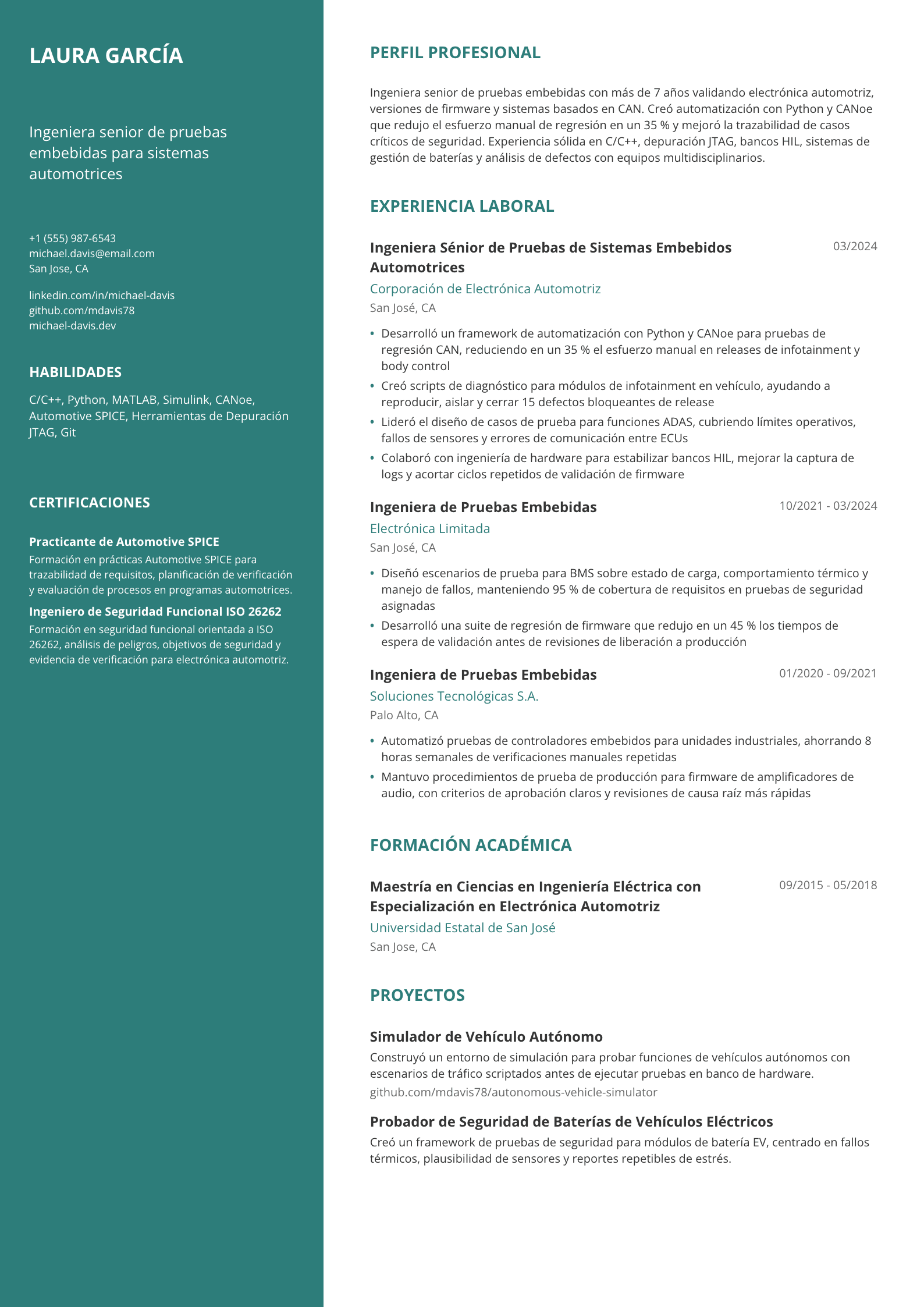 LAURA GARCÍA

Ingeniera senior de pruebas embebidas para sistemas automotrices

+1 (555) 987-6543
michael.davis@email.com
San Jose, CA

linkedin.com/in/michael-davis
github.com/mdavis78
michael-davis.dev

HABILIDADES

C/C++, Python, MATLAB, Simulink, CANoe, Automotive SPICE, Herramientas de Depuración JTAG, Git

CERTIFICACIONES

Practicante de Automotive SPICE
Formación en prácticas Automotive SPICE para trazabilidad de requisitos, planificación de verificación y evaluación de procesos en programas automotrices.

Ingeniero de Seguridad Funcional ISO 26262
Formación en seguridad funcional orientada a ISO 26262, análisis de peligros, objetivos de seguridad y evidencia de verificación para electrónica automotriz.

PERFIL PROFESIONAL

Ingeniera senior de pruebas embebidas con más de 7 años validando electrónica automotriz, versiones de firmware y sistemas basados en CAN. Creó automatización con Python y CANoe que redujo el esfuerzo manual de regresión en un 35 % y mejoró la trazabilidad de casos críticos de seguridad. Experiencia sólida en C/C++, depuración JTAG, bancos HIL, sistemas de gestión de baterías y análisis de defectos con equipos multidisciplinarios.

EXPERIENCIA LABORAL

Ingeniera Sénior de Pruebas de Sistemas Embebidos Automotrices
03/2024
Corporación de Electrónica Automotriz
San José, CA

• Desarrolló un framework de automatización con Python y CANoe para pruebas de regresión CAN, reduciendo en un 35 % el esfuerzo manual en releases de infotainment y body control
• Creó scripts de diagnóstico para módulos de infotainment en vehículo, ayudando a reproducir, aislar y cerrar 15 defectos bloqueantes de release
• Lideró el diseño de casos de prueba para funciones ADAS, cubriendo límites operativos, fallos de sensores y errores de comunicación entre ECUs
• Colaboró con ingeniería de hardware para estabilizar bancos HIL, mejorar la captura de logs y acortar ciclos repetidos de validación de firmware

Ingeniera de Pruebas Embebidas
10/2021 - 03/2024
Electrónica Limitada
San José, CA

• Diseñó escenarios de prueba para BMS sobre estado de carga, comportamiento térmico y manejo de fallos, manteniendo 95 % de cobertura de requisitos en pruebas de seguridad asignadas
• Desarrolló una suite de regresión de firmware que redujo en un 45 % los tiempos de espera de validación antes de revisiones de liberación a producción

Ingeniera de Pruebas Embebidas
01/2020 - 09/2021
Soluciones Tecnológicas S.A.
Palo Alto, CA

• Automatizó pruebas de controladores embebidos para unidades industriales, ahorrando 8 horas semanales de verificaciones manuales repetidas
• Mantuvo procedimientos de prueba de producción para firmware de amplificadores de audio, con criterios de aprobación claros y revisiones de causa raíz más rápidas

FORMACIÓN ACADÉMICA

Maestría en Ciencias en Ingeniería Eléctrica con Especialización en Electrónica Automotriz
09/2015 - 05/2018
Universidad Estatal de San José
San Jose, CA

PROYECTOS

Simulador de Vehículo Autónomo
Construyó un entorno de simulación para probar funciones de vehículos autónomos con escenarios de tráfico scriptados antes de ejecutar pruebas en banco de hardware.
github.com/mdavis78/autonomous-vehicle-simulator

Probador de Seguridad de Baterías de Vehículos Eléctricos
Creó un framework de pruebas de seguridad para módulos de batería EV, centrado en fallos térmicos, plausibilidad de sensores y reportes repetibles de estrés.